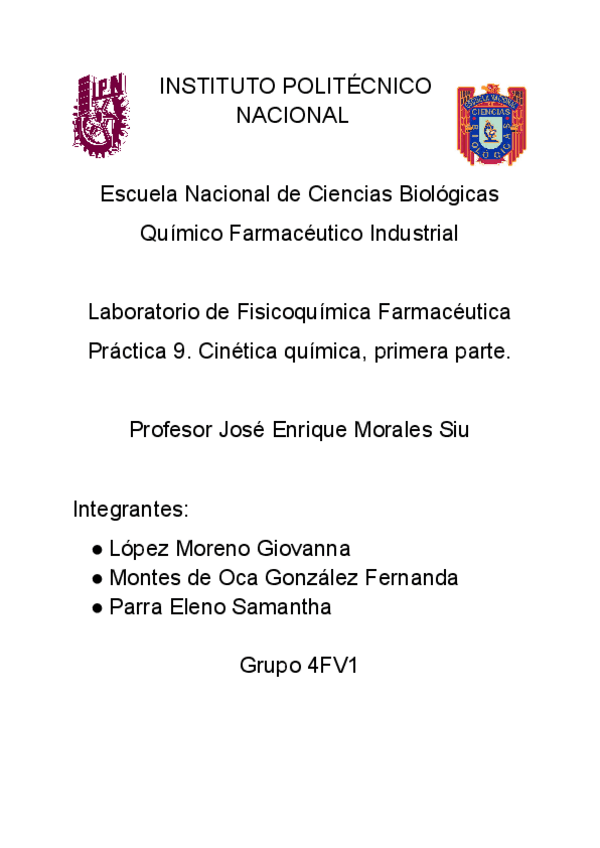 IPN

INSTITUTO POLITÉCNICO NACIONAL

CIENCIAS

Escuela Nacional de Ciencias Biológicas

Químico Farmacéutico Industrial

Laboratorio de Fisicoquímica Farmacéutica

Práctica 9. Cinética química, primera parte.

Profesor José Enrique Morales Siu

Integrantes:

● López Moreno Giovanna
● Montes de Oca González Fernanda
● Parra Eleno Samantha

Grupo 4FV1